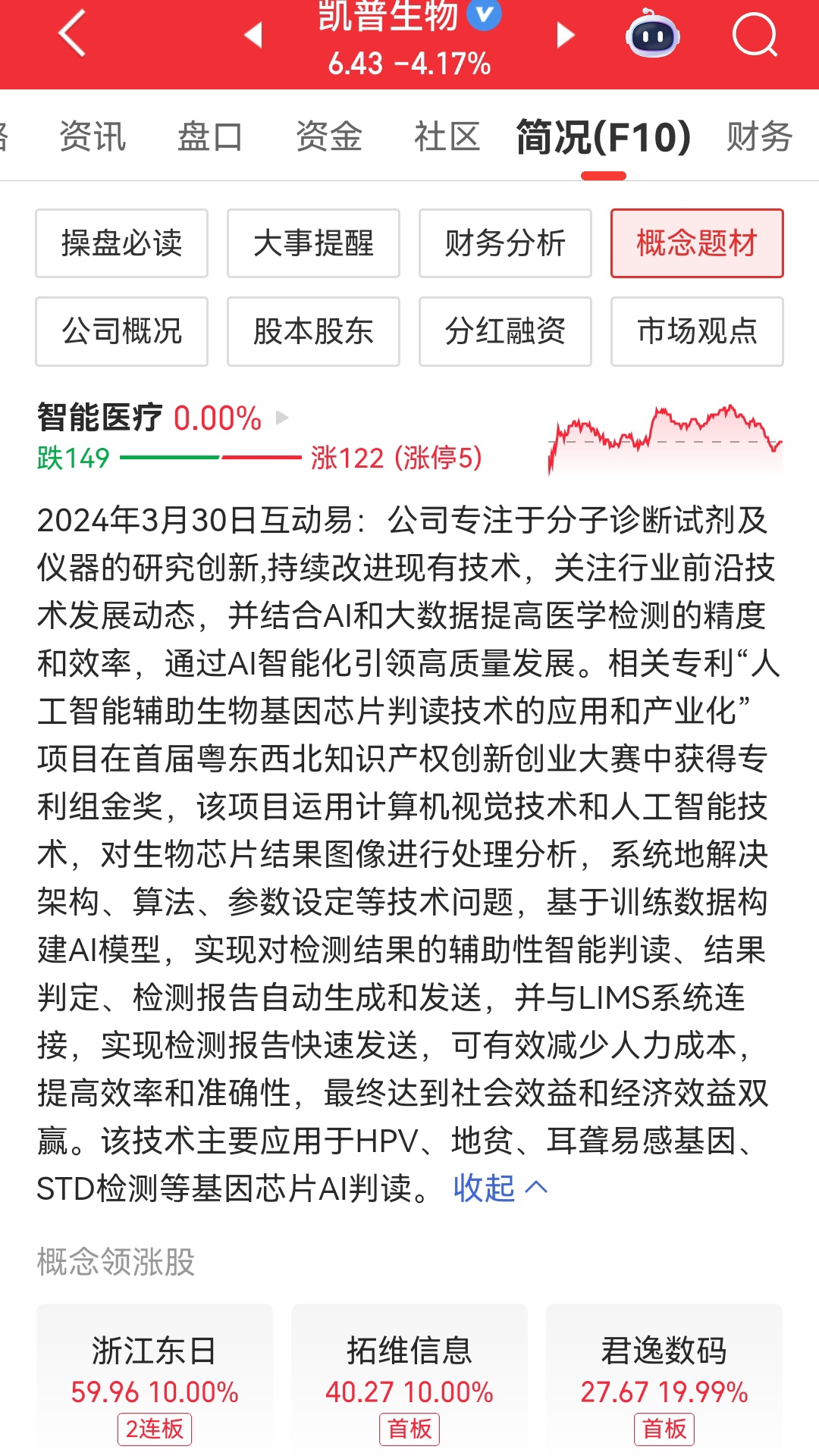 凯普生物
6.43 -4.17%

资讯 盘口 资金 社区 简况(F10) 财务

操盘必读 大事提醒 财务分析 概念题材
公司概况 股本股东 分红融资 市场观点

智能医疗 0.00%
跌149 涨122 (涨停5)

2024年3月30日互动易：公司专注于分子诊断试剂及仪器的研究创新,持续改进现有技术，关注行业前沿技术发展动态，并结合AI和大数据提高医学检测的精度和效率，通过AI智能化引领高质量发展。相关专利“人工智能辅助生物基因芯片判读技术的应用和产业化”项目在首届粤东西北知识产权创新创业大赛中获得专利组金奖，该项目运用计算机视觉技术和人工智能技术，对生物芯片结果图像进行处理分析，系统地解决架构、算法、参数设定等技术问题，基于训练数据构建AI模型，实现对检测结果的辅助性智能判读、结果判定、检测报告自动生成和发送，并与LIMS系统连接，实现检测报告快速发送，可有效减少人力成本，提高效率和准确性，最终达到社会效益和经济效益双赢。该技术主要应用于HPV、地贫、耳聋易感基因、STD检测等基因芯片AI判读。 收起

概念领涨股

浙江东日
59.96 10.00%
2连板

拓维信息
40.27 10.00%
首板

君逸数码
27.67 19.99%
首板